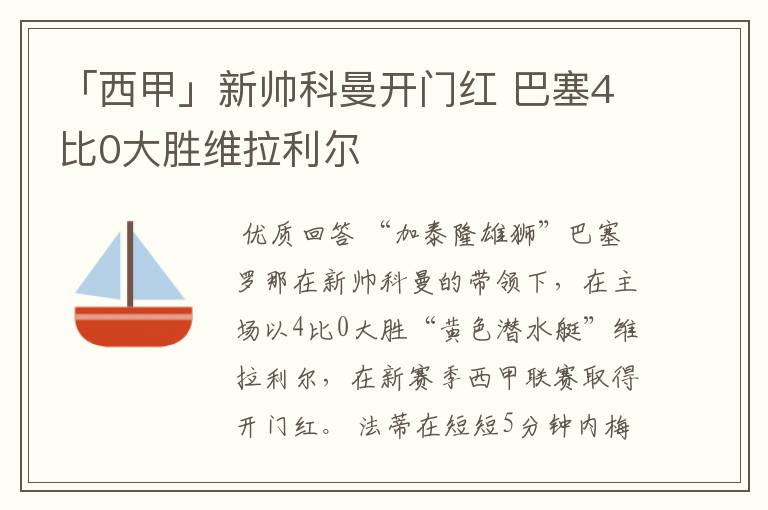 「西甲」新帅科曼开门红 巴塞4比0大胜维拉利尔

优质回答 “加泰隆雄狮”巴塞罗那在新帅科曼的带领下，在主场以4比0大胜“黄色潜水艇”维拉利尔，在新赛季西甲联赛取得开门红。法蒂在短短5分钟内梅